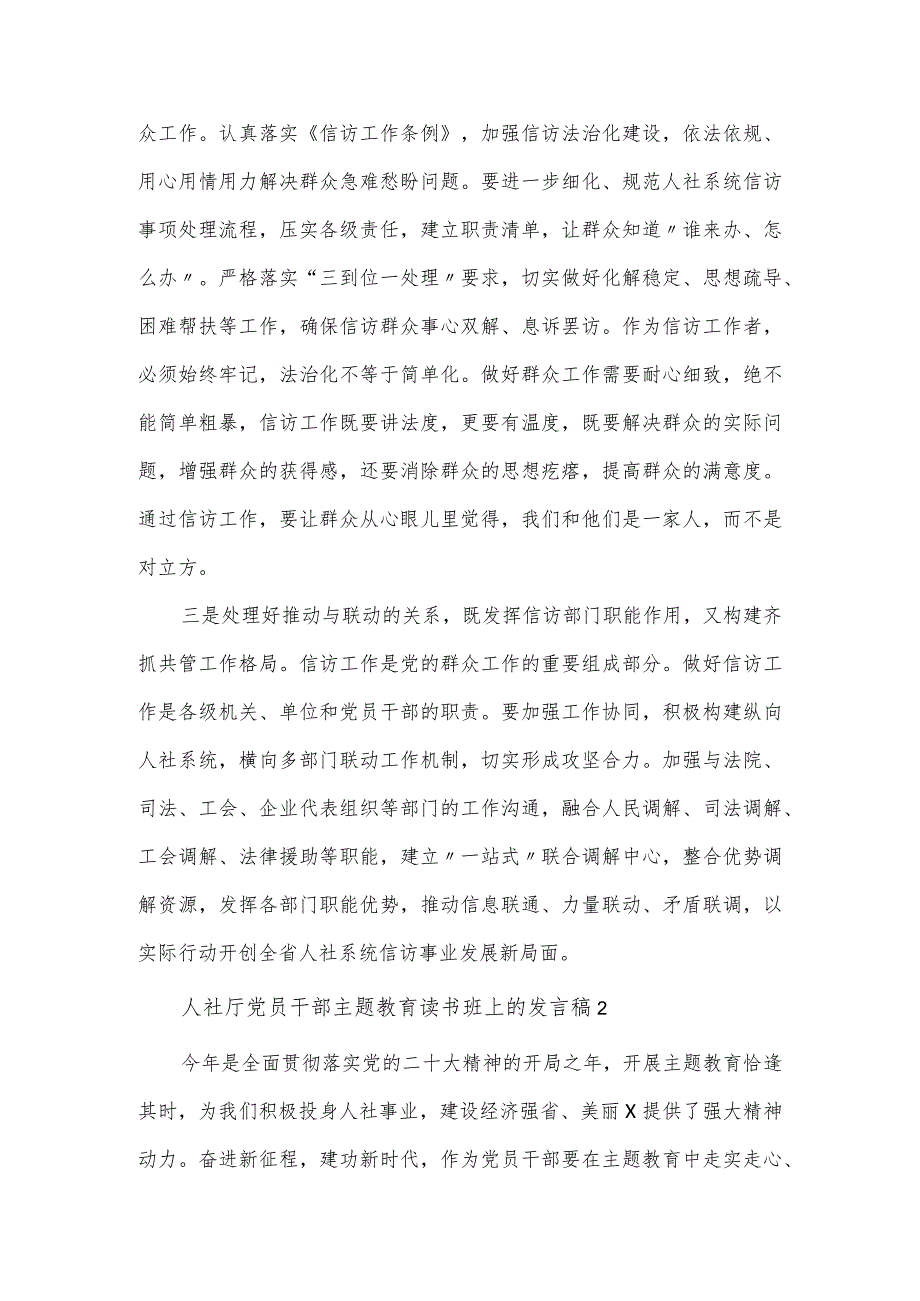 众工作。认真落实《信访工作条例》，加强信访法治化建设，依法依规、用心用情用力解决群众急难愁盼问题。要进一步细化、规范人社系统信访事项处理流程，压实各级责任，建立职责清单，让群众知道〃谁来办、怎么办〃。严格落实“三到位一处理〃要求，切实做好化解稳定、思想疏导、困难帮扶等工作，确保信访群众事心双解、息诉罢访。作为信访工作者，必须始终牢记，法治化不等于简单化。做好群众工作需要耐心细致，绝不能简单粗暴，信访工作既要讲法度，更要有温度，既要解决群众的实际问题，增强群众的获得感，还要消除群众的思想疙瘩，提高群众的满意度。通过信访工作，要让群众从心眼儿里觉得，我们和他们是一家人，而不是对立方。

三是处理好推动与联动的关系，既发挥信访部门职能作用，又构建齐抓共管工作格局。信访工作是党的群众工作的重要组成部分。做好信访工作是各级机关、单位和党员干部的职责。要加强工作协同，积极构建纵向人社系统，横向多部门联动工作机制，切实形成攻坚合力。加强与法院、司法、工会、企业代表组织等部门的工作沟通，融合人民调解、司法调解、工会调解、法律援助等职能，建立〃一站式〃联合调解中心，整合优势调解资源，发挥各部门职能优势，推动信息联通、力量联动、矛盾联调，以实际行动开创全省人社系统信访事业发展新局面。

人社厅党员干部主题教育读书班上的发言稿2

今年是全面贯彻落实党的二十大精神的开局之年，开展主题教育恰逢其时，为我们积极投身人社事业，建设经济强省、美丽X提供了强大精神动力。奋进新征程，建功新时代，作为党员干部要在主题教育中走实走心、